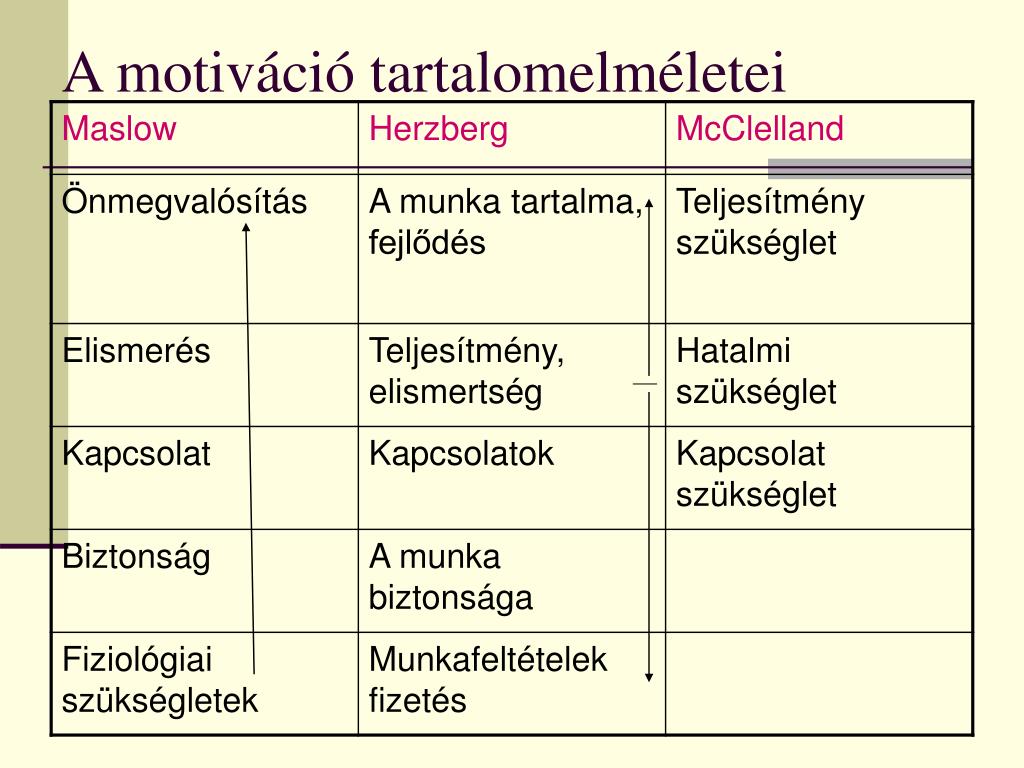 A motiváció tartalomelméletei

| Maslow | Herzberg | McClelland |
|---|---|---|
| Önmegvalósítás | A munka tartalma, fejlődés | Teljesítmény szükséglet |
| Elismerés | Teljesítmény, elismertség | Hatalmi szükséglet |
| Kapcsolat | Kapcsolatok | Kapcsolat szükséglet |
| Biztonság | A munka biztonsága | |
| Fiziológiai szükségletek | Munkafeltételek fizetés | |